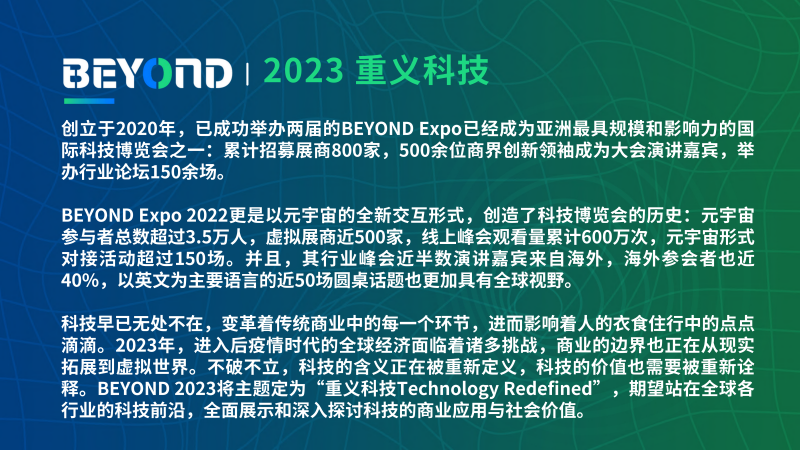 BEYOND | 2023 重义科技

创立于2020年，已成功举办两届的BEYOND Expo已经成为亚洲最具规模和影响力的国际科技博览会之一：累计招募展商800家，500余位商界创新领袖成为大会演讲嘉宾，举办行业论坛150余场。

BEYOND Expo 2022更是以元宇宙的全新交互形式，创造了科技博览会的历史：元宇宙参与者总数超过3.5万人，虚拟展商近500家，线上峰会观看量累计600万次，元宇宙形式对接活动超过150场。并且，其行业峰会近半数演讲嘉宾来自海外，海外参会者也近40%，以英文为主要语言的近50场圆桌话题也更加具有全球视野。

科技早已无处不在，变革着传统商业中的每一个环节，进而影响着人的衣食住行中的点点滴滴。2023年，进入后疫情时代的全球经济面临着诸多挑战，商业的边界也正在从现实拓展到虚拟世界。不破不立，科技的含义正在被重新定义，科技的价值也需要被重新诠释。BEYOND 2023将主题定为“重义科技Technology Redefined”，期望站在全球各行业的科技前沿，全面展示和深入探讨科技的商业应用与社会价值。